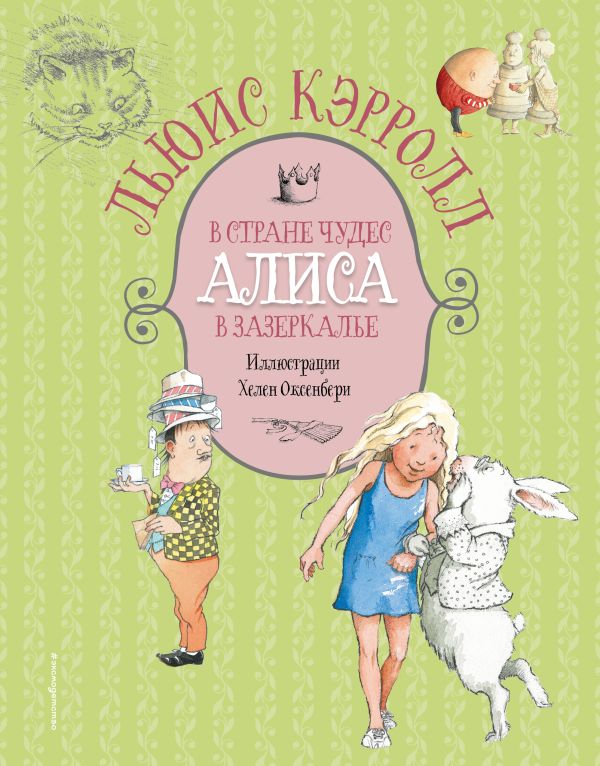 ЛЬЮИС КЭРРОЛЛ

В СТРАНЕ ЧУДЕС
АЛИСА
В ЗАЗЕРКАЛЬЕ

Иллюстрации
Хелен Оксенбери

#эксмодетство